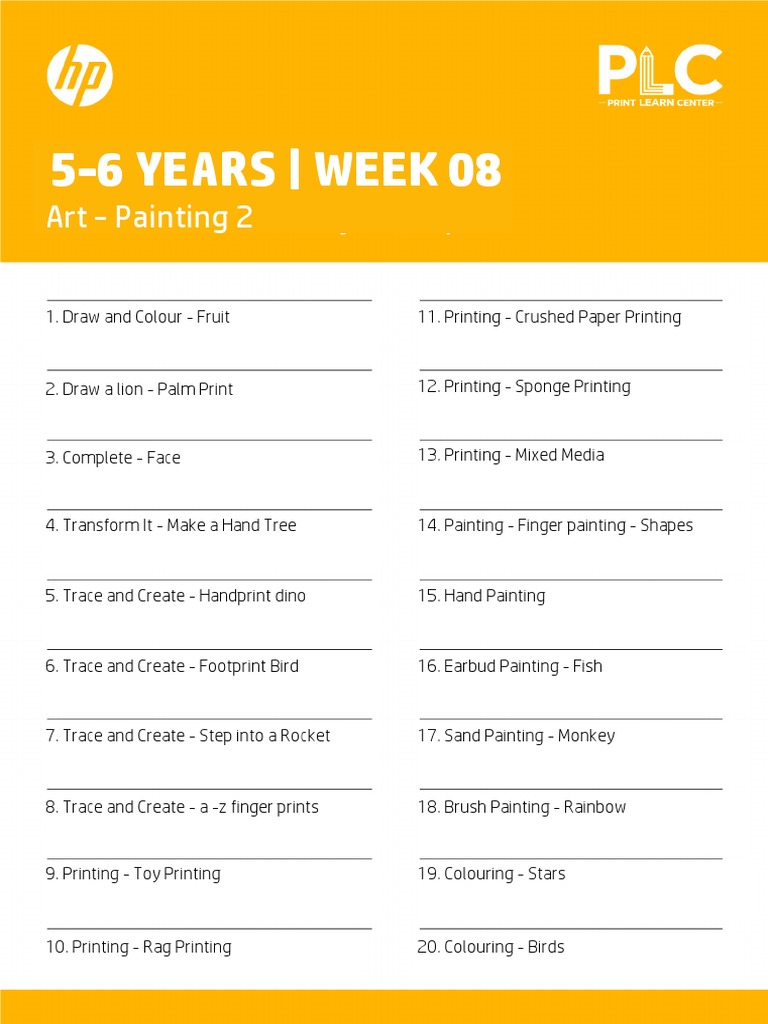 hp

PLC
PRINT LEARN CENTER

5-6 YEARS | WEEK 08
Art - Painting 2

1. Draw and Colour - Fruit

2. Draw a lion - Palm Print

3. Complete - Face

4. Transform It - Make a Hand Tree

5. Trace and Create - Handprint dino

6. Trace and Create - Footprint Bird

7. Trace and Create - Step into a Rocket

8. Trace and Create - a -z finger prints

9. Printing - Toy Printing

10. Printing - Rag Printing

11. Printing - Crushed Paper Printing

12. Printing - Sponge Printing

13. Printing - Mixed Media

14. Painting - Finger painting - Shapes

15. Hand Painting

16. Earbud Painting - Fish

17. Sand Painting - Monkey

18. Brush Painting - Rainbow

19. Colouring - Stars

20. Colouring - Birds